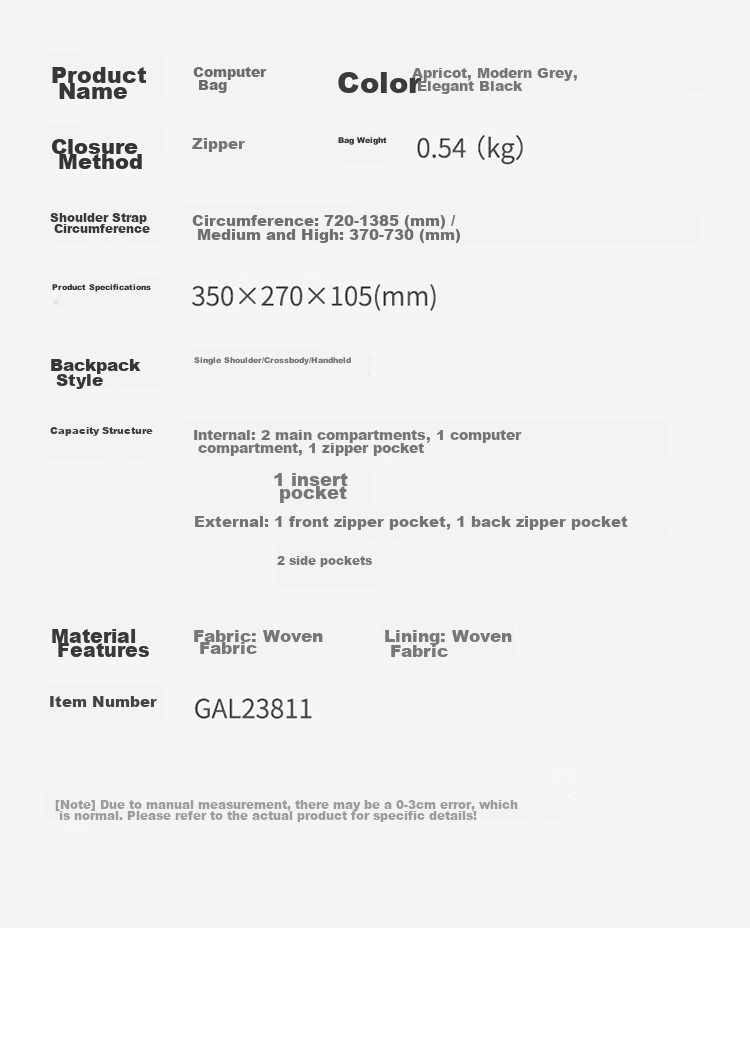 Product Name

Computer Bag

Color

Apricot, Modern Grey, Elegant Black

Closure Method

Zipper

Bag Weight

0.54 (kg)

Shoulder Strap Circumference

Circumference: 720-1385 (mm) / Medium and High: 370-730 (mm)

Product Specifications

350×270×105(mm)

Backpack Style

Single Shoulder/Crossbody/Handheld

Capacity Structure

Internal: 2 main compartments, 1 computer compartment, 1 zipper pocket

1 insert pocket

External: 1 front zipper pocket, 1 back zipper pocket

2 side pockets

Material Features

Fabric: Woven Fabric

Lining: Woven Fabric

Item Number

GAL23811

[Note] Due to manual measurement, there may be a 0-3cm error, which is normal. Please refer to the actual product for specific details!